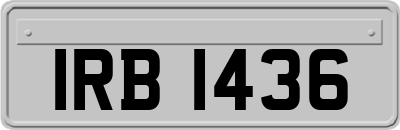 IRB 1436